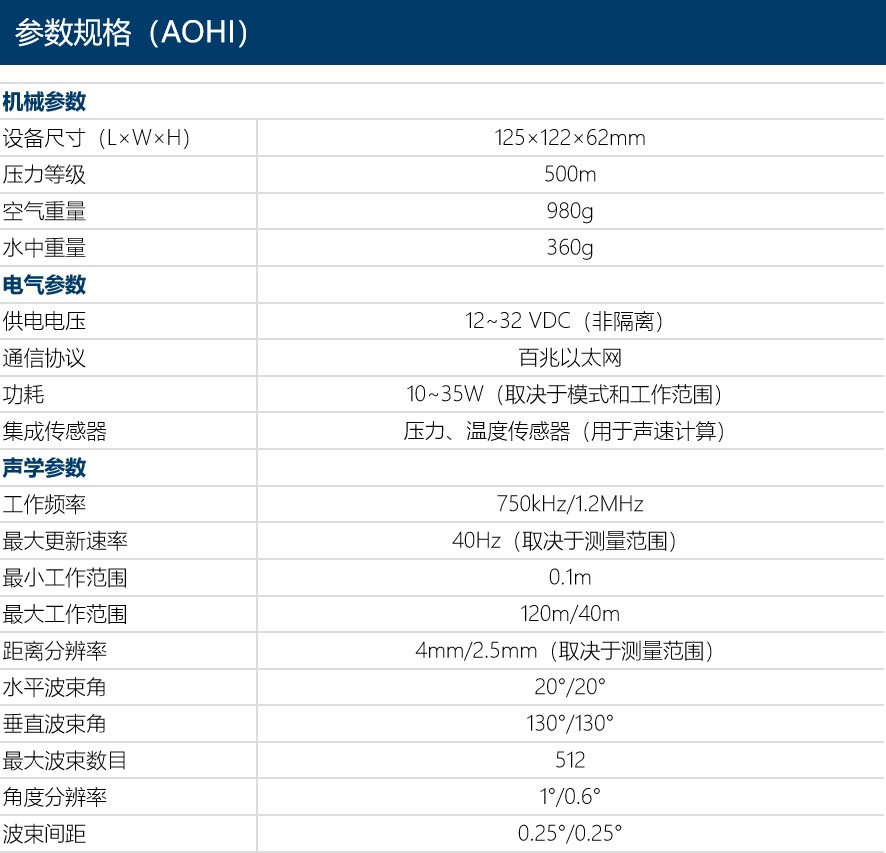 参数规格（AOHI）

| 机械参数 | |
|---|---|
| 设备尺寸（L×W×H） | 125×122×62mm |
| 压力等级 | 500m |
| 空气重量 | 980g |
| 水中重量 | 360g |
| 电气参数 | |
| 供电电压 | 12~32 VDC（非隔离） |
| 通信协议 | 百兆以太网 |
| 功耗 | 10~35W（取决于模式和工作范围） |
| 集成传感器 | 压力、温度传感器（用于声速计算） |
| 声学参数 | |
| 工作频率 | 750kHz/1.2MHz |
| 最大更新速率 | 40Hz（取决于测量范围） |
| 最小工作范围 | 0.1m |
| 最大工作范围 | 120m/40m |
| 距离分辨率 | 4mm/2.5mm（取决于测量范围） |
| 水平波束角 | 20°/20° |
| 垂直波束角 | 130°/130° |
| 最大波束数目 | 512 |
| 角度分辨率 | 1°/0.6° |
| 波束间距 | 0.25°/0.25° |